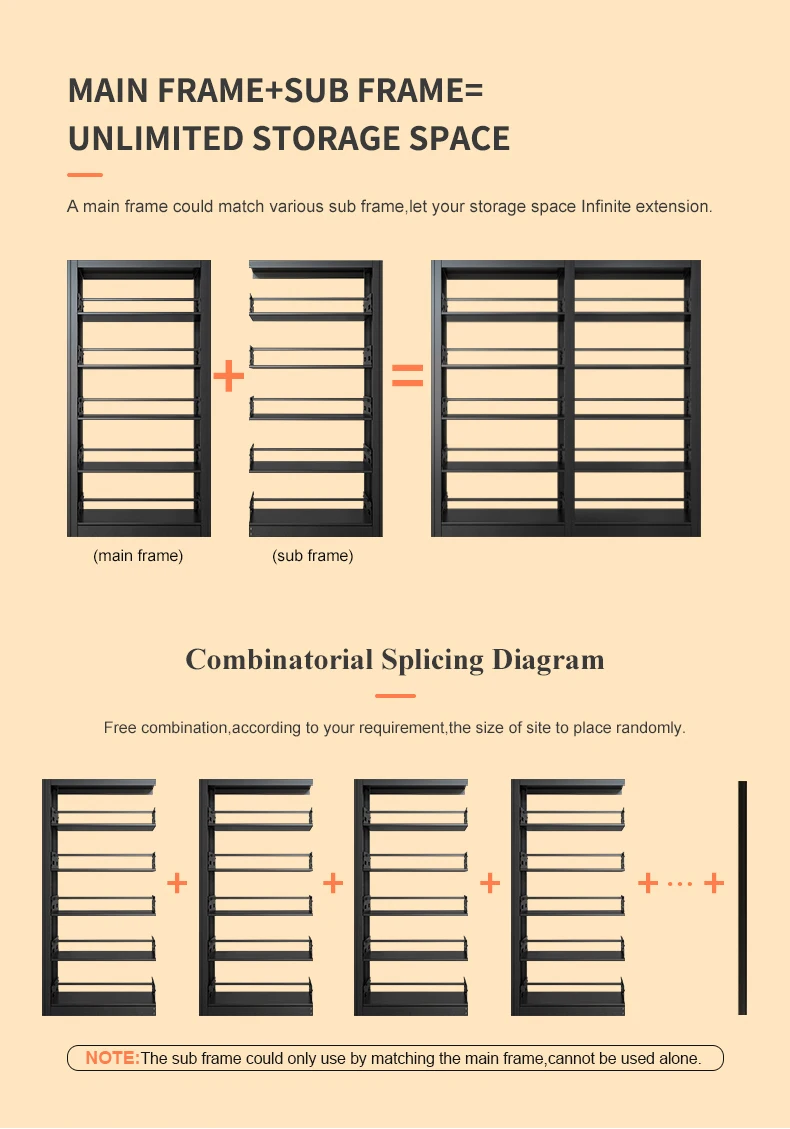 MAIN FRAME+SUB FRAME=
UNLIMITED STORAGE SPACE

A main frame could match various sub frame,let your storage space Infinite extension.

+ =

(main frame) (sub frame)

Combinatorial Splicing Diagram

Free combination,according to your requirement,the size of site to place randomly.

+ + + + ··· +

NOTE:The sub frame could only use by matching the main frame,cannot be used alone.